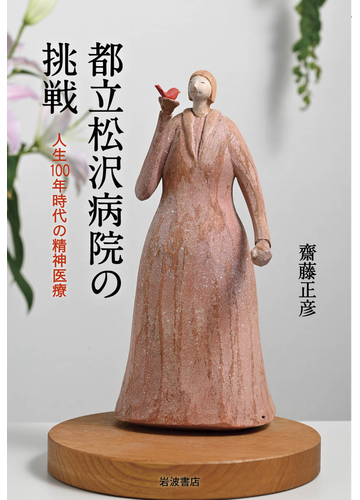 都立松沢病院の挑戦

人生100年時代の精神医療

齋藤正彦

岩波書店